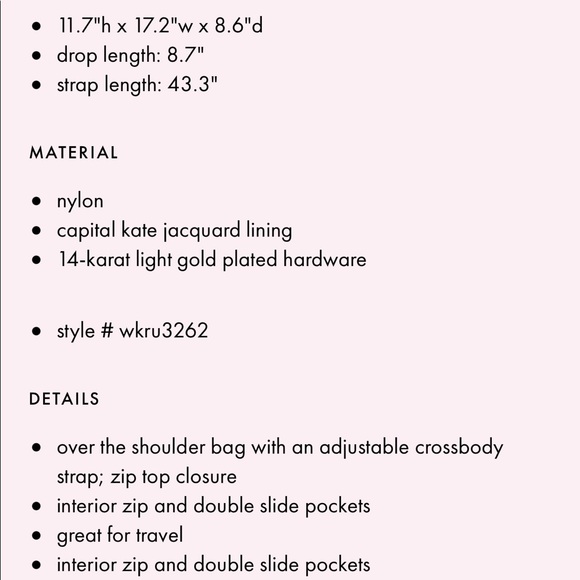 - 11.7"h x 17.2"w x 8.6"d
- drop length: 8.7"
- strap length: 43.3"

MATERIAL

- nylon
- capital kate jacquard lining
- 14-karat light gold plated hardware

- style # wkru3262

DETAILS

- over the shoulder bag with an adjustable crossbody strap; zip top closure
- interior zip and double slide pockets
- great for travel
- interior zip and double slide pockets